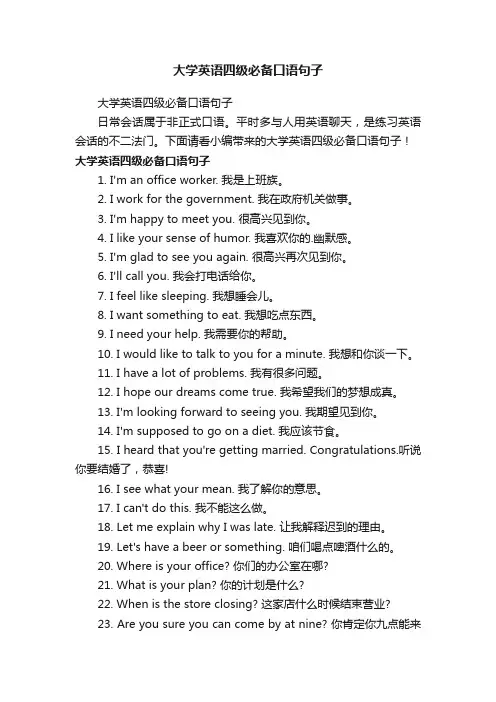 大学英语四级必备口语句子

大学英语四级必备口语句子

日常会话属于非正式口语。平时多与人用英语聊天，是练习英语会话的不二法门。下面请看小编带来的大学英语四级必备口语句子！

大学英语四级必备口语句子

1. I'm an office worker. 我是上班族。

2. I work for the government. 我在政府机关做事。

3. I'm happy to meet you. 很高兴见到你。

4. I like your sense of humor. 我喜欢你的.幽默感。

5. I'm glad to see you again. 很高兴再次见到你。

6. I'll call you. 我会打电话给你。

7. I feel like sleeping. 我想睡会儿。

8. I want something to eat. 我想吃点东西。

9. I need your help. 我需要你的帮助。

10. I would like to talk to you for a minute. 我想和你谈一下。

11. I have a lot of problems. 我有很多问题。

12. I hope our dreams come true. 我希望我们的梦想成真。

13. I'm looking forward to seeing you. 我期望见到你。

14. I'm supposed to go on a diet. 我应该节食。

15. I heard that you're getting married. Congratulations.听说你要结婚了，恭喜!

16. I see what your mean. 我了解你的意思。

17. I can't do this. 我不能这么做。

18. Let me explain why I was late. 让我解释迟到的理由。

19. Let's have a beer or something. 咱们喝点啤酒什么的。

20. Where is your office? 你们的办公室在哪?

21. What is your plan? 你的计划是什么?

22. When is the store closing? 这家店什么时候结束营业?

23. Are you sure you can come by at nine? 你肯定你九点能来